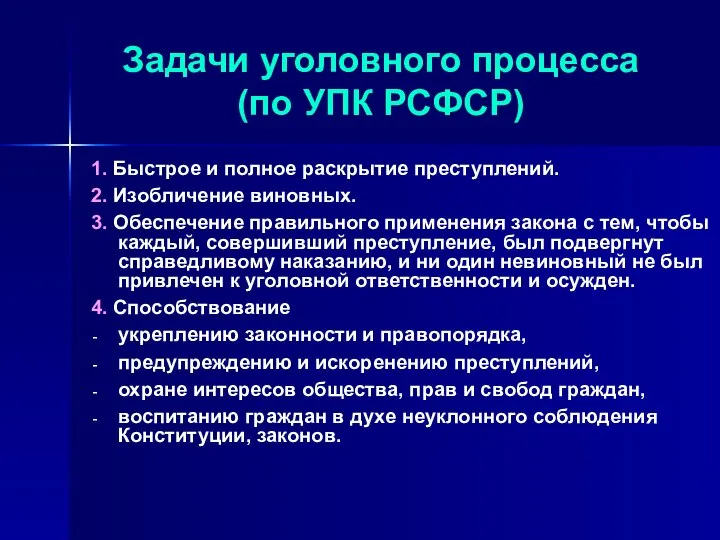 Задачи уголовного процесса (по УПК РСФСР)

1. Быстрое и полное раскрытие преступлений.

2. Изобличение виновных.

3. Обеспечение правильного применения закона с тем, чтобы каждый, совершивший преступление, был подвергнут справедливому наказанию, и ни один невиновный не был привлечен к уголовной ответственности и осужден.

4. Способствование

- укреплению законности и правопорядка,
- предупреждению и искоренению преступлений,
- охране интересов общества, прав и свобод граждан,
- воспитанию граждан в духе неуклонного соблюдения Конституции, законов.